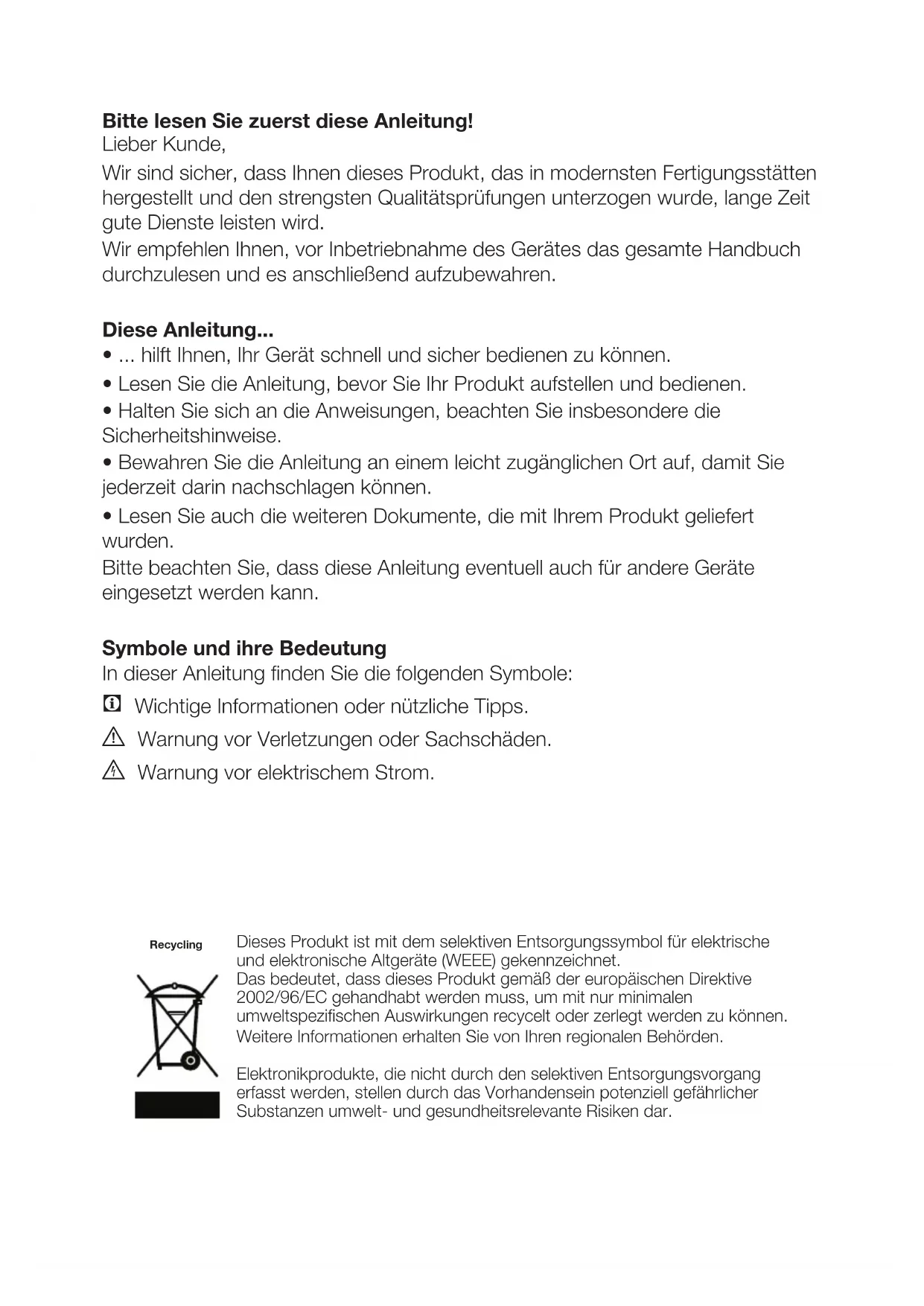 **Bitte lesen Sie zuerst diese Anleitung!**
Lieber Kunde,

Wir sind sicher, dass Ihnen dieses Produkt, das in modernsten Fertigungsstätten hergestellt und den strengsten Qualitätsprüfungen unterzogen wurde, lange Zeit gute Dienste leisten wird.
Wir empfehlen Ihnen, vor Inbetriebnahme des Gerätes das gesamte Handbuch durchzulesen und es anschließend aufzubewahren.

**Diese Anleitung...**
• ... hilft Ihnen, Ihr Gerät schnell und sicher bedienen zu können.
• Lesen Sie die Anleitung, bevor Sie Ihr Produkt aufstellen und bedienen.
• Halten Sie sich an die Anweisungen, beachten Sie insbesondere die Sicherheitshinweise.
• Bewahren Sie die Anleitung an einem leicht zugänglichen Ort auf, damit Sie jederzeit darin nachschlagen können.
• Lesen Sie auch die weiteren Dokumente, die mit Ihrem Produkt geliefert wurden.
Bitte beachten Sie, dass diese Anleitung eventuell auch für andere Geräte eingesetzt werden kann.

**Symbole und ihre Bedeutung**
In dieser Anleitung finden Sie die folgenden Symbole:
Wichtige Informationen oder nützliche Tipps.
Warnung vor Verletzungen oder Sachschäden.
Warnung vor elektrischem Strom.

Recycling

Dieses Produkt ist mit dem selektiven Entsorgungssymbol für elektrische und elektronische Altgeräte (WEEE) gekennzeichnet.
Das bedeutet, dass dieses Produkt gemäß der europäischen Direktive 2002/96/EC gehandhabt werden muss, um mit nur minimalen umweltspezifischen Auswirkungen recycelt oder zerlegt werden zu können.
Weitere Informationen erhalten Sie von Ihren regionalen Behörden.

Elektronikprodukte, die nicht durch den selektiven Entsorgungsvorgang erfasst werden, stellen durch das Vorhandensein potenziell gefährlicher Substanzen umwelt- und gesundheitsrelevante Risiken dar.